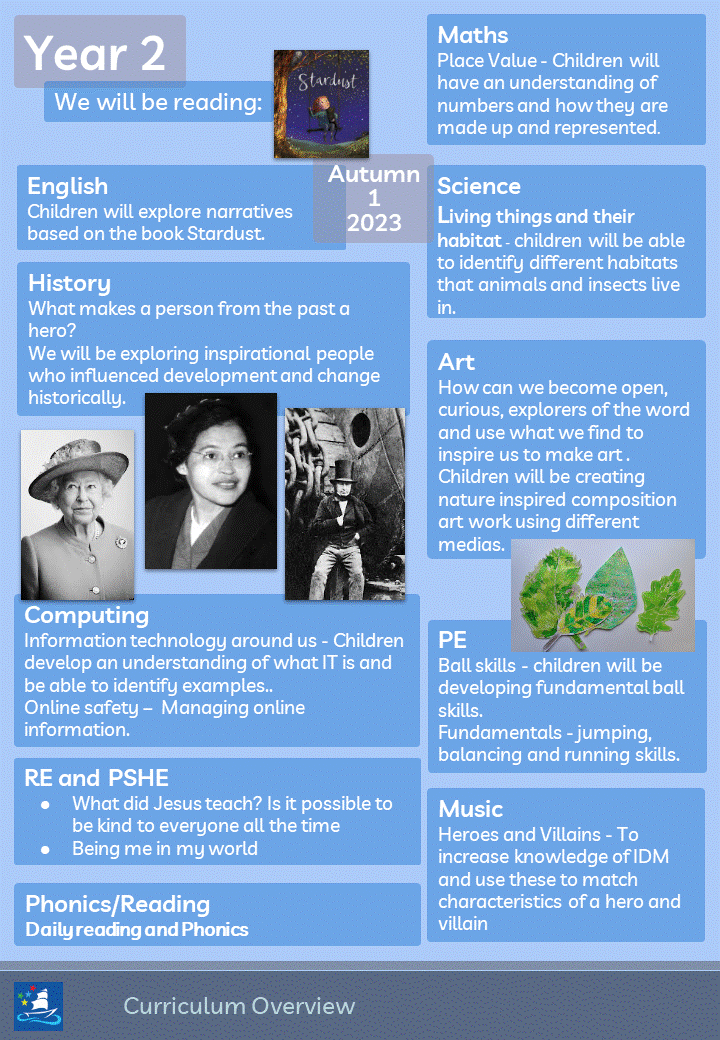 Year 2

We will be reading:

Stardust

Autumn 1 2023

English
Children will explore narratives based on the book Stardust.

History
What makes a person from the past a hero?
We will be exploring inspirational people who influenced development and change historically.

Computing
Information technology around us - Children develop an understanding of what IT is and be able to identify examples..
Online safety – Managing online information.

RE and PSHE
● What did Jesus teach? Is it possible to be kind to everyone all the time
● Being me in my world

Phonics/Reading
Daily reading and Phonics

Maths
Place Value - Children will have an understanding of numbers and how they are made up and represented.

Science
Living things and their habitat - children will be able to identify different habitats that animals and insects live in.

Art
How can we become open, curious, explorers of the word and use what we find to inspire us to make art . Children will be creating nature inspired composition art work using different medias.

PE
Ball skills - children will be developing fundamental ball skills.
Fundamentals - jumping, balancing and running skills.

Music
Heroes and Villains - To increase knowledge of IDM and use these to match characteristics of a hero and villain

Curriculum Overview